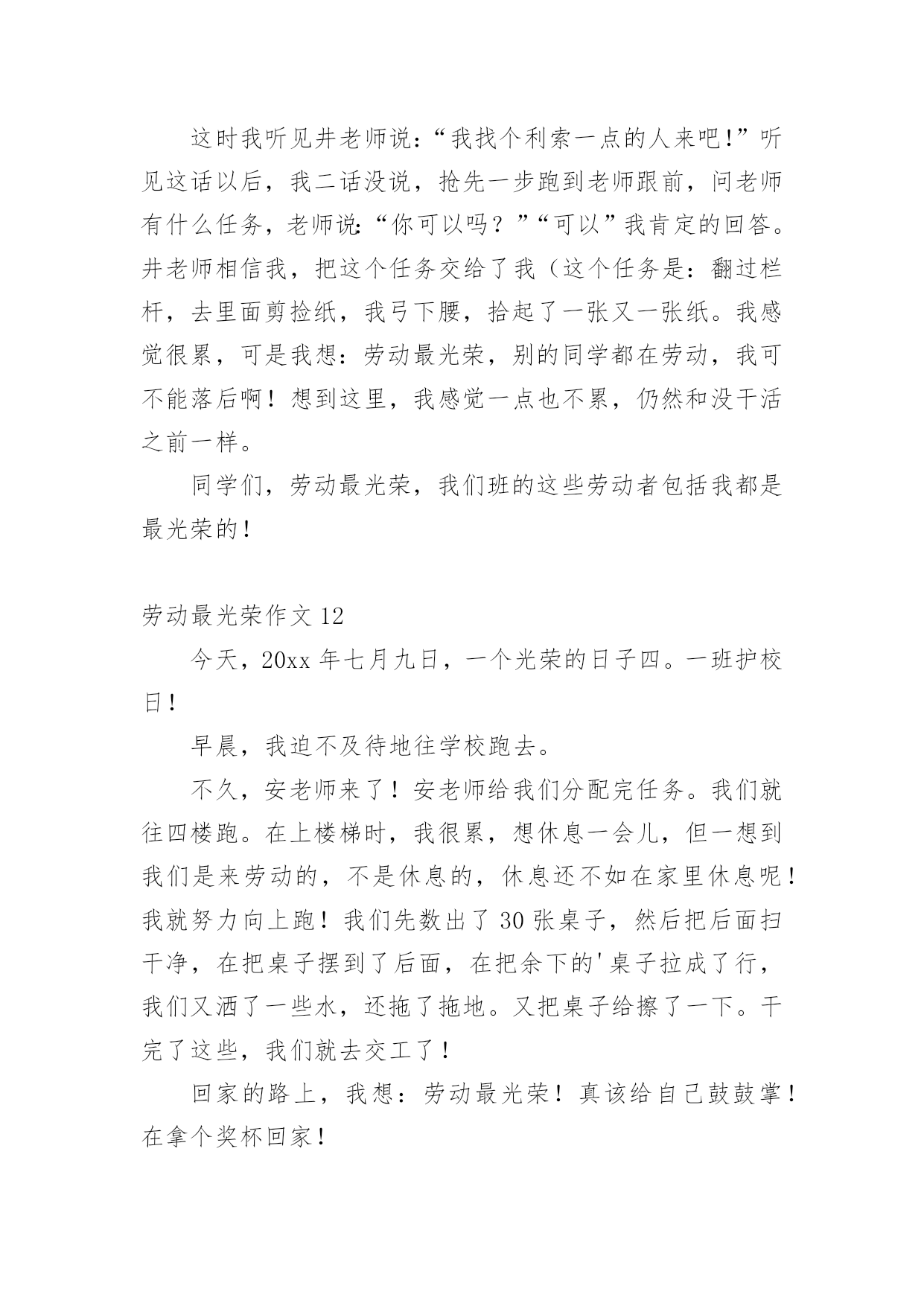 这时我听见井老师说：“我找个利索一点的人来吧!”听见这话以后，我二话没说，抢先一步跑到老师跟前，问老师有什么任务，老师说:“你可以吗？”“可以”我肯定的回答。井老师相信我，把这个任务交给了我（这个任务是：翻过栏杆，去里面剪捡纸，我弓下腰，拾起了一张又一张纸。我感觉很累，可是我想：劳动最光荣，别的同学都在劳动，我可不能落后啊！想到这里，我感觉一点也不累，仍然和没干活之前一样。

同学们，劳动最光荣，我们班的这些劳动者包括我都是最光荣的！

劳动最光荣作文 12

今天，20xx 年七月九日，一个光荣的日子四。一班护校日！

早晨，我迫不及待地往学校跑去。

不久，安老师来了！安老师给我们分配完任务。我们就往四楼跑。在上楼梯时，我很累，想休息一会儿，但一想到我们是来劳动的，不是休息的，休息还不如在家里休息呢！我就努力向上跑！我们先数出了 30 张桌子，然后把后面扫干净，在把桌子摆到了后面，在把余下的'桌子拉成了行，我们又洒了一些水，还拖了拖地。又把桌子给擦了一下。干完了这些，我们就去交工了！

回家的路上，我想：劳动最光荣！真该给自己鼓鼓掌！在拿个奖杯回家！